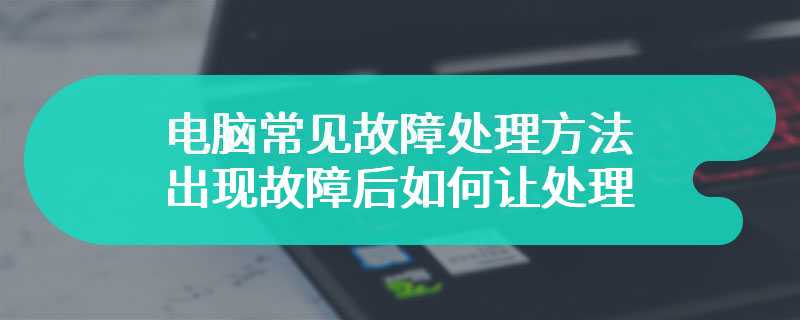 电脑常见故障处理方法
出现故障后如何让处理